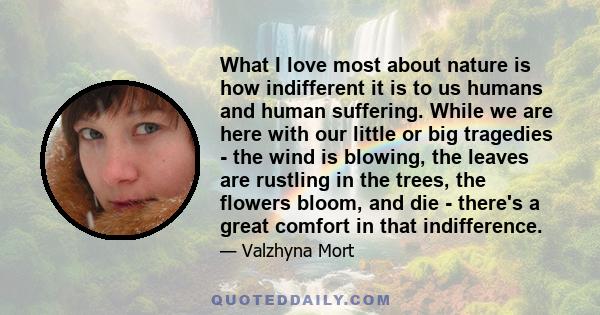 What I love most about nature is how indifferent it is to us humans and human suffering. While we are here with our little or big tragedies - the wind is blowing, the leaves are rustling in the trees, the flowers bloom, and die - there's a great comfort in that indifference.

— Valzhyna Mort

QUOTEDDAILY.COM